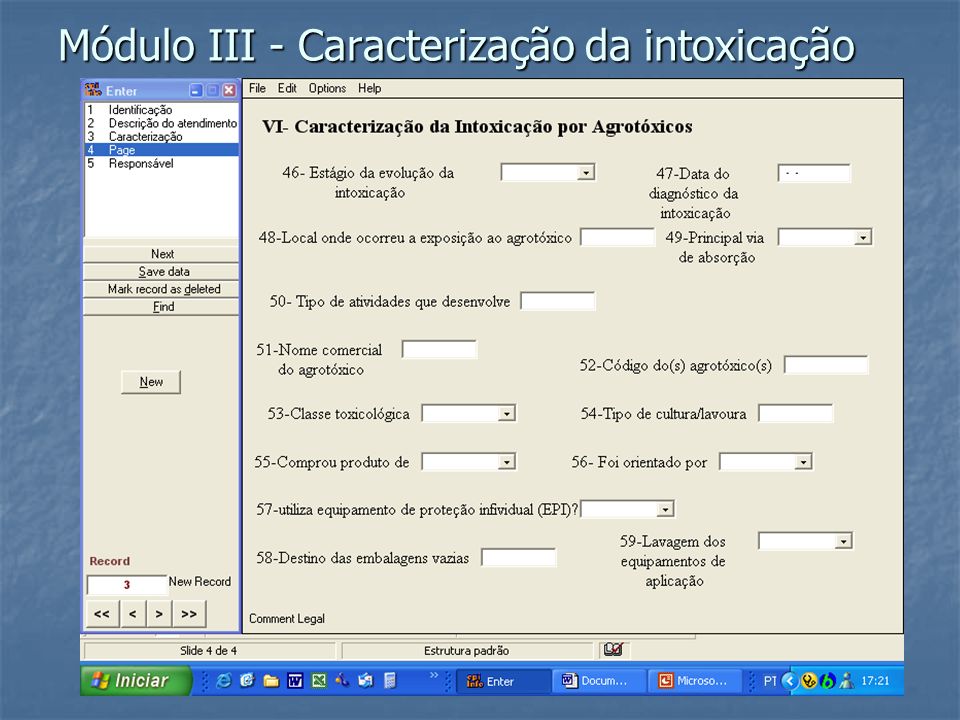 Módulo III - Caracterização da intoxicação

Enter

1 Identificação
2 Descrição do atendimento
3 Caracterização
4 Page
5 Responsável

Next
Save data
Mark record as deleted
Find

New

Record
3
New Record

<< < > >>

File Edit Options Help

VI- Caracterização da Intoxicação por Agrotóxicos

46- Estágio da evolução da intoxicação

47-Data do diagnóstico da intoxicação

48-Local onde ocorreu a exposição ao agrotóxico

49-Principal via de absorção

50- Tipo de atividades que desenvolve

51-Nome comercial do agrotóxico

52-Código do(s) agrotóxico(s)

53-Classe toxicológica

54-Tipo de cultura/lavoura

55-Comprou produto de

56- Foi orientado por

57-utiliza equipamento de proteção infividual (EPI)?

58-Destino das embalagens vazias

59-Lavagem dos equipamentos de aplicação

Comment Legal

Slide 4 de 4
Estrutura padrão

Iniciar
Enter
Docum...
Microso...
PT
17:21